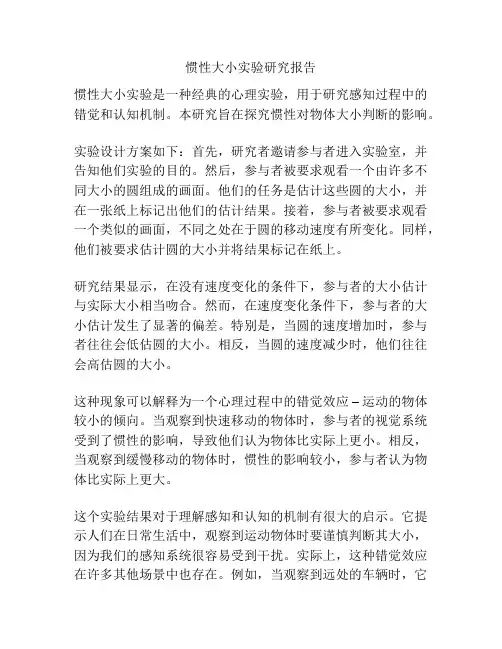 惯性大小实验研究报告

惯性大小实验是一种经典的心理实验，用于研究感知过程中的错觉和认知机制。本研究旨在探究惯性对物体大小判断的影响。

实验设计方案如下：首先，研究者邀请参与者进入实验室，并告知他们实验的目的。然后，参与者被要求观看一个由许多不同大小的圆组成的画面。他们的任务是估计这些圆的大小，并在一张纸上标记出他们的估计结果。接着，参与者被要求观看一个类似的画面，不同之处在于圆的移动速度有所变化。同样，他们被要求估计圆的大小并将结果标记在纸上。

研究结果显示，在没有速度变化的条件下，参与者的大小估计与实际大小相当吻合。然而，在速度变化条件下，参与者的大小估计发生了显著的偏差。特别是，当圆的速度增加时，参与者往往会低估圆的大小。相反，当圆的速度减少时，他们往往会高估圆的大小。

这种现象可以解释为一个心理过程中的错觉效应 – 运动的物体较小的倾向。当观察到快速移动的物体时，参与者的视觉系统受到了惯性的影响，导致他们认为物体比实际上更小。相反，当观察到缓慢移动的物体时，惯性的影响较小，参与者认为物体比实际上更大。

这个实验结果对于理解感知和认知的机制有很大的启示。它提示人们在日常生活中，观察到运动物体时要谨慎判断其大小，因为我们的感知系统很容易受到干扰。实际上，这种错觉效应在许多其他场景中也存在。例如，当观察到远处的车辆时，它